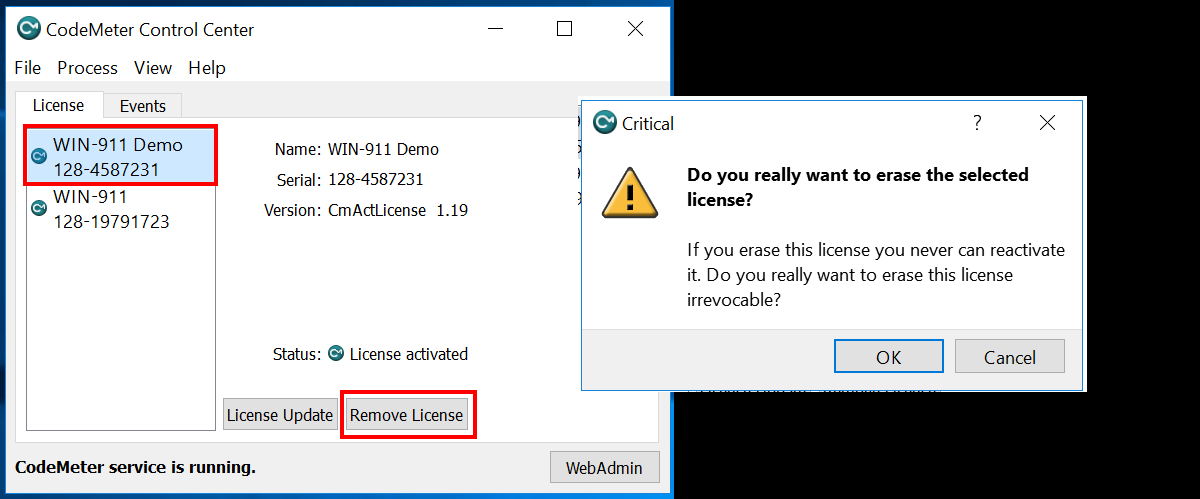 CodeMeter Control Center

File Process View Help

License Events

WIN-911 Demo
128-4587231

WIN-911
128-19791723

Name: WIN-911 Demo
Serial: 128-4587231
Version: CmActLicense 1.19

Status: License activated

License Update Remove License

CodeMeter service is running.

WebAdmin

Critical

?

Do you really want to erase the selected license?

If you erase this license you never can reactivate it. Do you really want to erase this license irrevocable?

OK Cancel